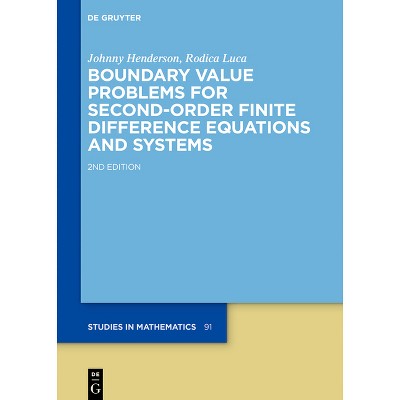 DE GRUYTER

Johnny Henderson, Rodica Luca

BOUNDARY VALUE PROBLEMS FOR SECOND-ORDER FINITE DIFFERENCE EQUATIONS AND SYSTEMS

2ND EDITION

STUDIES IN MATHEMATICS 91

DE G